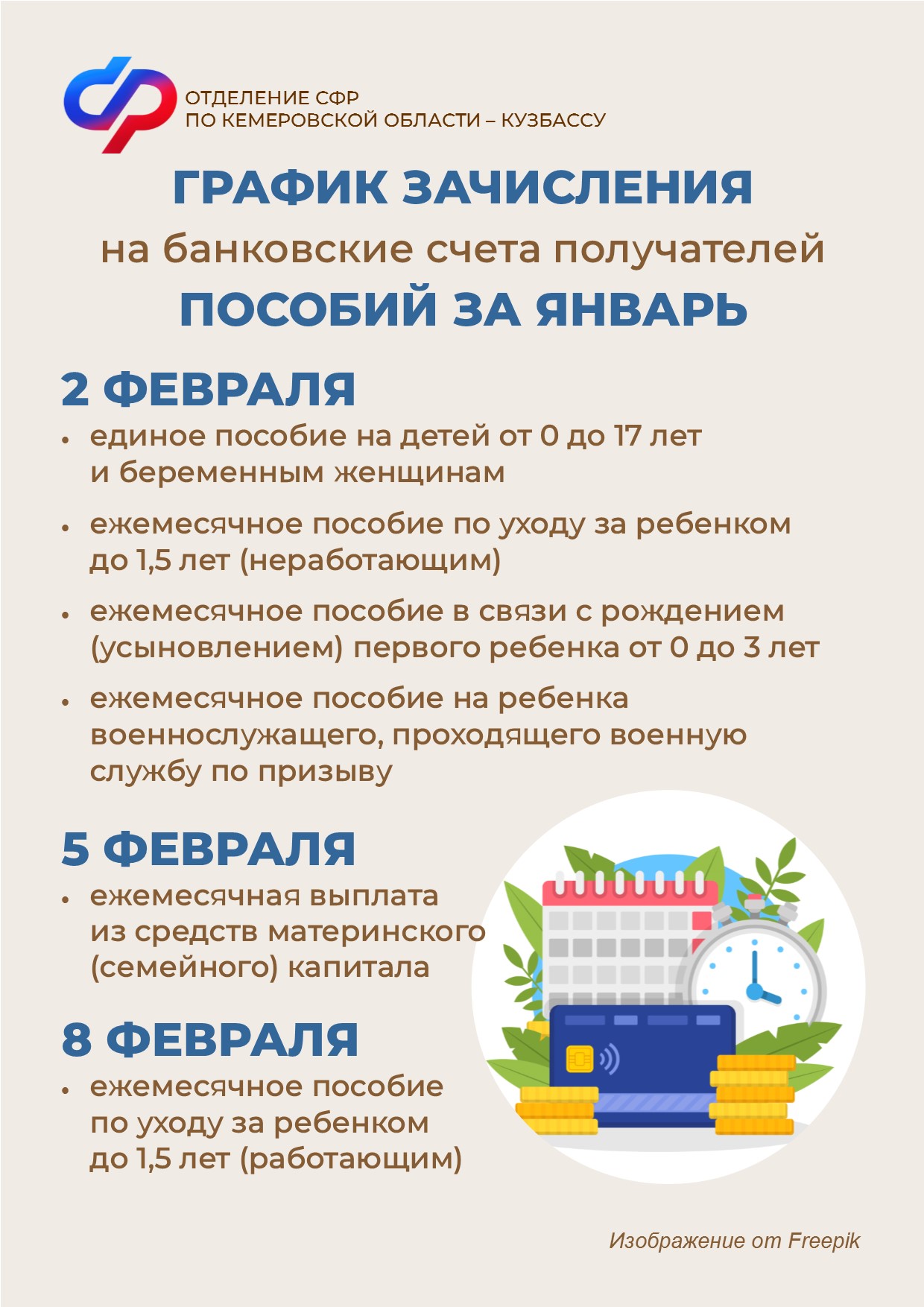 ОТДЕЛЕНИЕ СФР
ПО КЕМЕРОВСКОЙ ОБЛАСТИ – КУЗБАССУ

ГРАФИК ЗАЧИСЛЕНИЯ
на банковские счета получателей
ПОСОБИЙ ЗА ЯНВАРЬ

2 ФЕВРАЛЯ

• единое пособие на детей от 0 до 17 лет и беременным женщинам

• ежемесячное пособие по уходу за ребенком до 1,5 лет (неработающим)

• ежемесячное пособие в связи с рождением (усыновлением) первого ребенка от 0 до 3 лет

• ежемесячное пособие на ребенка военнослужащего, проходящего военную службу по призыву

5 ФЕВРАЛЯ

• ежемесячная выплата из средств материнского (семейного) капитала

8 ФЕВРАЛЯ

• ежемесячное пособие по уходу за ребенком до 1,5 лет (работающим)

Изображение от Freepik